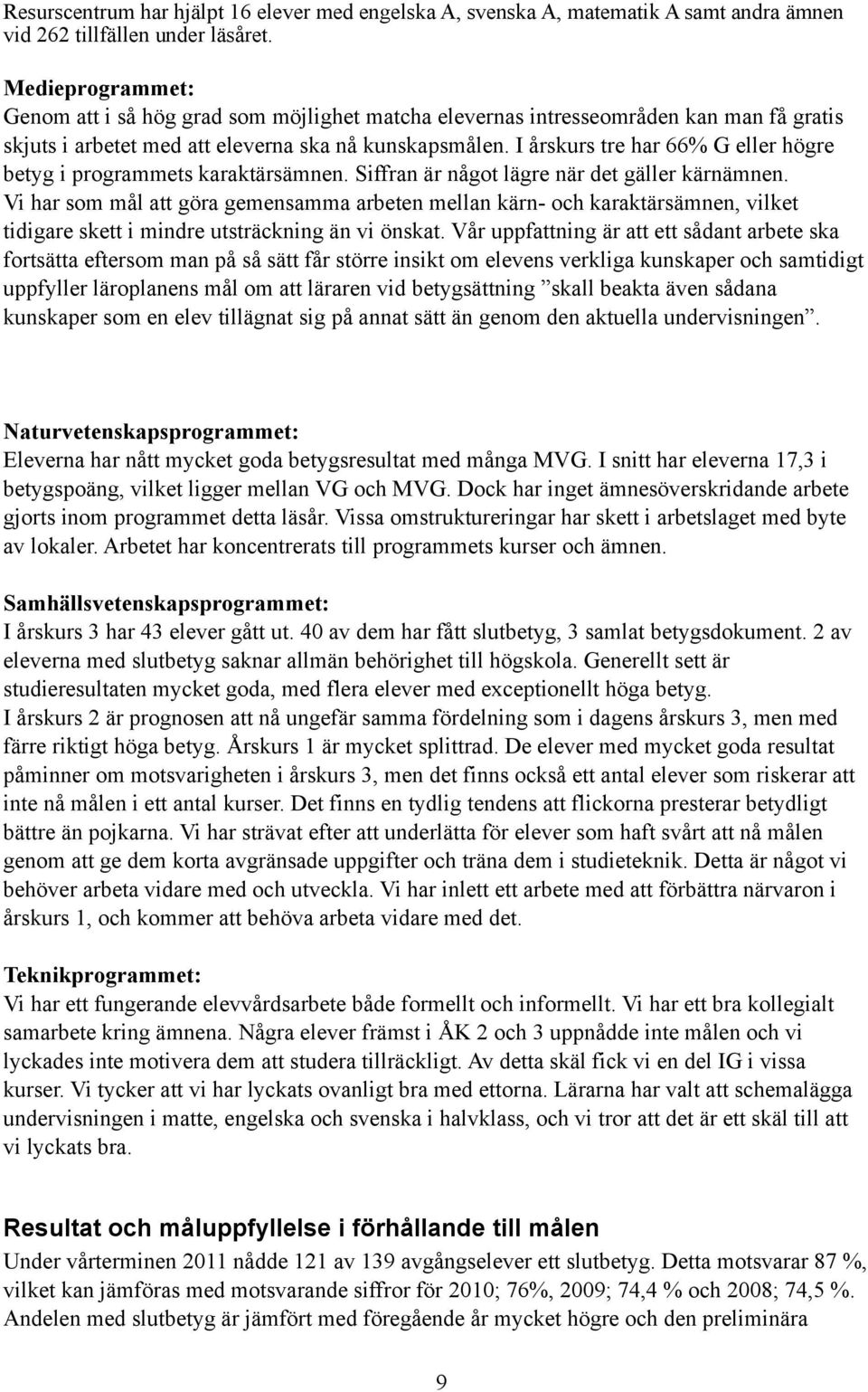 Resurscentrum har hjälpt 16 elever med engelska A, svenska A, matematik A samt andra ämnen vid 262 tillfällen under läsåret.

Medieprogrammet:
Genom att i så hög grad som möjlighet matcha elevernas intresseområden kan man få gratis skjuts i arbetet med att eleverna ska nå kunskapsmålen. I årskurs tre har 66% G eller högre betyg i programmets karaktärsämnen. Siffran är något lägre när det gäller kärnämnen. Vi har som mål att göra gemensamma arbeten mellan kärn- och karaktärsämnen, vilket tidigare skett i mindre utsträckning än vi önskat. Vår uppfattning är att ett sådant arbete ska fortsätta eftersom man på så sätt får större insikt om elevens verkliga kunskaper och samtidigt uppfyller läroplanens mål om att läraren vid betygsättning ”skall beakta även sådana kunskaper som en elev tillägnat sig på annat sätt än genom den aktuella undervisningen”.

Naturvetenskapsprogrammet:
Eleverna har nått mycket goda betygsresultat med många MVG. I snitt har eleverna 17,3 i betygspoäng, vilket ligger mellan VG och MVG. Dock har inget ämnesöverskridande arbete gjorts inom programmet detta läsår. Vissa omstruktureringar har skett i arbetslaget med byte av lokaler. Arbetet har koncentrerats till programmets kurser och ämnen.

Samhällsvetenskapsprogrammet:
I årskurs 3 har 43 elever gått ut. 40 av dem har fått slutbetyg, 3 samlat betygsdokument. 2 av eleverna med slutbetyg saknar allmän behörighet till högskola. Generellt sett är studieresultaten mycket goda, med flera elever med exceptionellt höga betyg.
I årskurs 2 är prognosen att nå ungefär samma fördelning som i dagens årskurs 3, men med färre riktigt höga betyg. Årskurs 1 är mycket splittrad. De elever med mycket goda resultat påminner om motsvarigheten i årskurs 3, men det finns också ett antal elever som riskerar att inte nå målen i ett antal kurser. Det finns en tydlig tendens att flickorna presterar betydligt bättre än pojkarna. Vi har strävat efter att underlätta för elever som haft svårt att nå målen genom att ge dem korta avgränsade uppgifter och träna dem i studieteknik. Detta är något vi behöver arbeta vidare med och utveckla. Vi har inlett ett arbete med att förbättra närvaron i årskurs 1, och kommer att behöva arbeta vidare med det.

Teknikprogrammet:
Vi har ett fungerande elevvårdsarbete både formellt och informellt. Vi har ett bra kollegialt samarbete kring ämnena. Några elever främst i ÅK 2 och 3 uppnådde inte målen och vi lyckades inte motivera dem att studera tillräckligt. Av detta skäl fick vi en del IG i vissa kurser. Vi tycker att vi har lyckats ovanligt bra med ettorna. Lärarna har valt att schemalägga undervisningen i matte, engelska och svenska i halvklass, och vi tror att det är ett skäl till att vi lyckats bra.

Resultat och måluppfyllelse i förhållande till målen
Under vårterminen 2011 nådde 121 av 139 avgångselever ett slutbetyg. Detta motsvarar 87 %, vilket kan jämföras med motsvarande siffror för 2010; 76%, 2009; 74,4 % och 2008; 74,5 %. Andelen med slutbetyg är jämfört med föregående år mycket högre och den preliminära

9